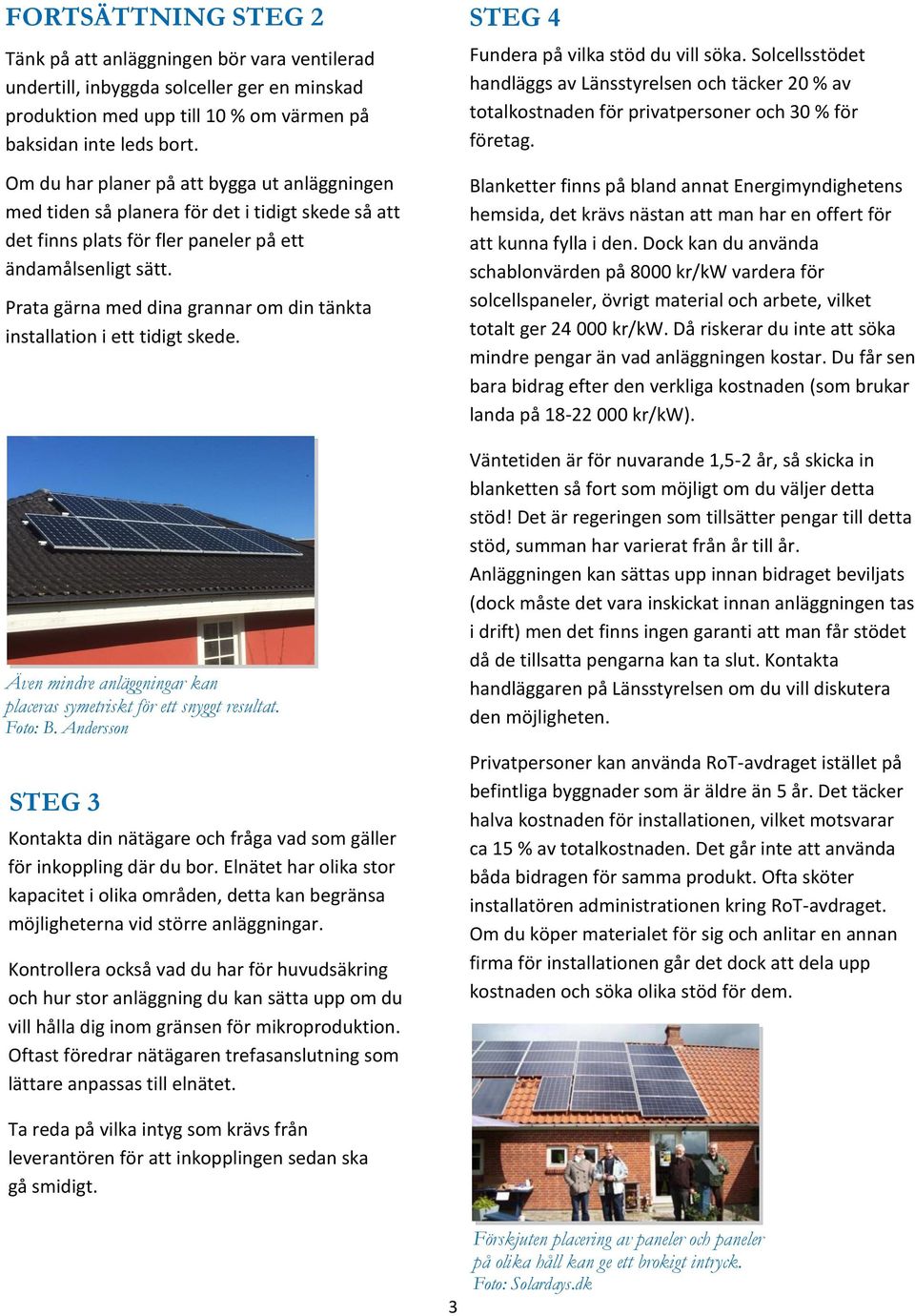 FORTSÄTTNING STEG 2

Tänk på att anläggningen bör vara ventilerad undertill, inbyggda solceller ger en minskad produktion med upp till 10 % om värmen på baksidan inte leds bort.

Om du har planer på att bygga ut anläggningen med tiden så planera för det i tidigt skede så att det finns plats för fler paneler på ett ändamålsenligt sätt.

Prata gärna med dina grannar om din tänkta installation i ett tidigt skede.

Även mindre anläggningar kan placeras symetriskt för ett snyggt resultat. Foto: B. Andersson

STEG 3

Kontakta din nätägare och fråga vad som gäller för inkoppling där du bor. Elnätet har olika stor kapacitet i olika områden, detta kan begränsa möjligheterna vid större anläggningar.

Kontrollera också vad du har för huvudsäkring och hur stor anläggning du kan sätta upp om du vill hålla dig inom gränsen för mikroproduktion. Oftast föredrar nätägaren trefasanslutning som lättare anpassas till elnätet.

Ta reda på vilka intyg som krävs från leverantören för att inkopplingen sedan ska gå smidigt.

STEG 4

Fundera på vilka stöd du vill söka. Solcellsstödet handläggs av Länsstyrelsen och täcker 20 % av totalkostnaden för privatpersoner och 30 % för företag.

Blanketter finns på bland annat Energimyndighetens hemsida, det krävs nästan att man har en offert för att kunna fylla i den. Dock kan du använda schablonvärden på 8000 kr/kW vardera för solcellspaneler, övrigt material och arbete, vilket totalt ger 24 000 kr/kW. Då riskerar du inte att söka mindre pengar än vad anläggningen kostar. Du får sen bara bidrag efter den verkliga kostnaden (som brukar landa på 18-22 000 kr/kW).

Väntetiden är för nuvarande 1,5-2 år, så skicka in blanketten så fort som möjligt om du väljer detta stöd! Det är regeringen som tillsätter pengar till detta stöd, summan har varierat från år till år. Anläggningen kan sättas upp innan bidraget beviljats (dock måste det vara inskickat innan anläggningen tas i drift) men det finns ingen garanti att man får stödet då de tillsatta pengarna kan ta slut. Kontakta handläggaren på Länsstyrelsen om du vill diskutera den möjligheten.

Privatpersoner kan använda RoT-avdraget istället på befintliga byggnader som är äldre än 5 år. Det täcker halva kostnaden för installationen, vilket motsvarar ca 15 % av totalkostnaden. Det går inte att använda båda bidragen för samma produkt. Ofta sköter installatören administrationen kring RoT-avdraget. Om du köper materialet för sig och anlitar en annan firma för installationen går det dock att dela upp kostnaden och söka olika stöd för dem.

Förskjuten placering av paneler och paneler på olika håll kan ge ett brokigt intryck. Foto: Solardays.dk

3